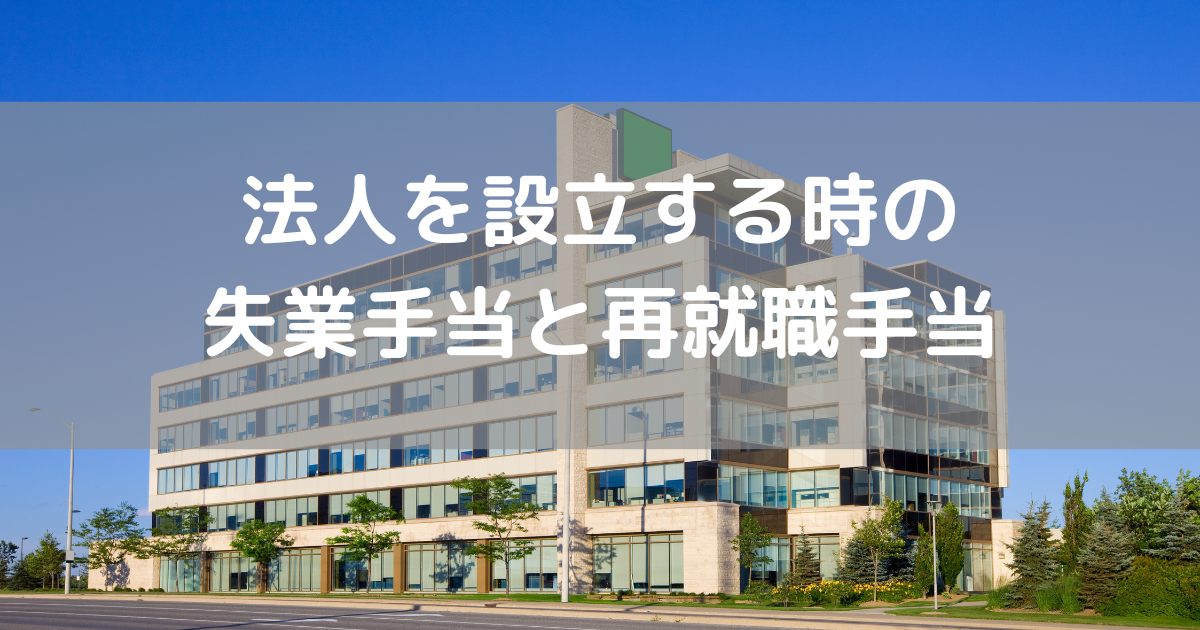 法人を設立する時の
失業手当と再就職手当